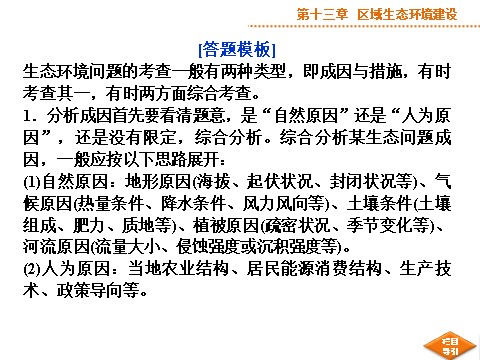 第十三章　区域生态环境建设

[答题模板]

生态环境问题的考查一般有两种类型，即成因与措施，有时考查其一，有时两方面综合考查。

1．分析成因首先要看清题意，是“自然原因”还是“人为原因”，还是没有限定，综合分析。综合分析某生态问题成因，一般应按以下思路展开：

(1)自然原因：地形原因(海拔、起伏状况、封闭状况等)、气候原因(热量条件、降水条件、风力风向等)、土壤条件(土壤组成、肥力、质地等)、植被原因(疏密状况、季节变化等)、河流原因(流量大小、侵蚀强度或沉积强度等)。

(2)人为原因：当地农业结构、居民能源消费结构、生产技术、政策导向等。

栏目导引